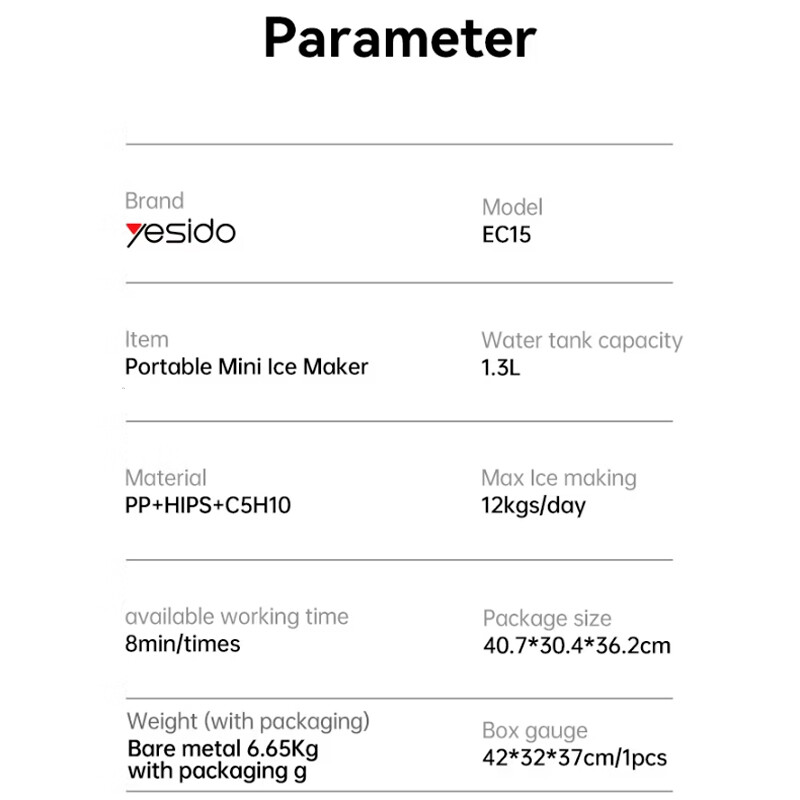 Parameter

Brand
yesido

Model
EC15

Item
Portable Mini Ice Maker

Water tank capacity
1.3L

Material
PP+HIPS+C5H10

Max Ice making
12kgs/day

available working time
8min/times

Package size
40.7*30.4*36.2cm

Weight (with packaging)
Bare metal 6.65Kg
with packaging g

Box gauge
42*32*37cm/1pcs